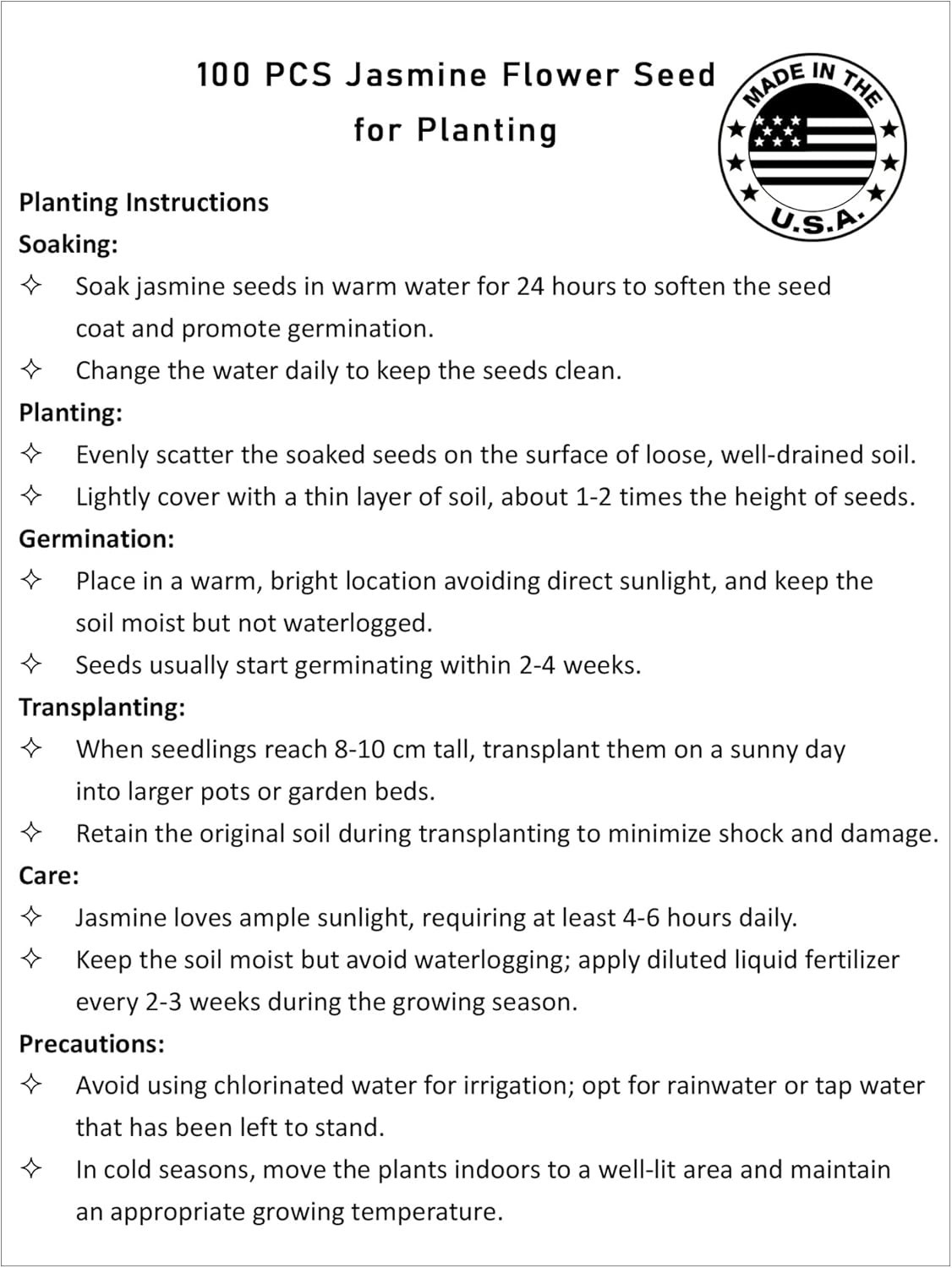 100 PCS Jasmine Flower Seed
for Planting

MADE IN THE
U.S.A.

Planting Instructions

Soaking:

✧ Soak jasmine seeds in warm water for 24 hours to soften the seed coat and promote germination.

✧ Change the water daily to keep the seeds clean.

Planting:

✧ Evenly scatter the soaked seeds on the surface of loose, well-drained soil.

✧ Lightly cover with a thin layer of soil, about 1-2 times the height of seeds.

Germination:

✧ Place in a warm, bright location avoiding direct sunlight, and keep the soil moist but not waterlogged.

✧ Seeds usually start germinating within 2-4 weeks.

Transplanting:

✧ When seedlings reach 8-10 cm tall, transplant them on a sunny day into larger pots or garden beds.

✧ Retain the original soil during transplanting to minimize shock and damage.

Care:

✧ Jasmine loves ample sunlight, requiring at least 4-6 hours daily.

✧ Keep the soil moist but avoid waterlogging; apply diluted liquid fertilizer every 2-3 weeks during the growing season.

Precautions:

✧ Avoid using chlorinated water for irrigation; opt for rainwater or tap water that has been left to stand.

✧ In cold seasons, move the plants indoors to a well-lit area and maintain an appropriate growing temperature.